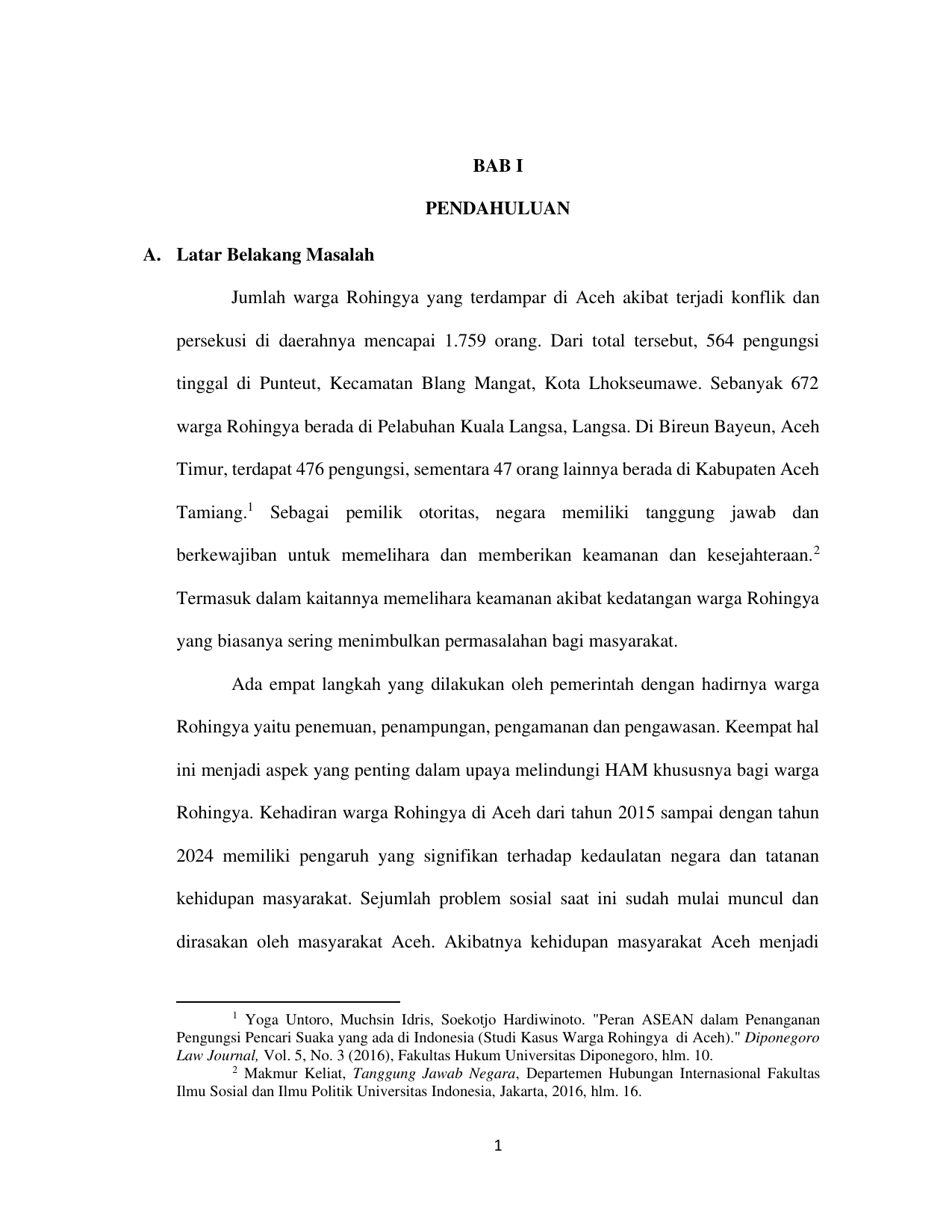 BAB I

PENDAHULUAN

A. Latar Belakang Masalah

Jumlah warga Rohingya yang terdampar di Aceh akibat terjadi konflik dan persekusi di daerahnya mencapai 1.759 orang. Dari total tersebut, 564 pengungsi tinggal di Punteut, Kecamatan Blang Mangat, Kota Lhokseumawe. Sebanyak 672 warga Rohingya berada di Pelabuhan Kuala Langsa, Langsa. Di Bireun Bayeun, Aceh Timur, terdapat 476 pengungsi, sementara 47 orang lainnya berada di Kabupaten Aceh Tamiang.$^1$ Sebagai pemilik otoritas, negara memiliki tanggung jawab dan berkewajiban untuk memelihara dan memberikan keamanan dan kesejahteraan.$^2$ Termasuk dalam kaitannya memelihara keamanan akibat kedatangan warga Rohingya yang biasanya sering menimbulkan permasalahan bagi masyarakat.

Ada empat langkah yang dilakukan oleh pemerintah dengan hadirnya warga Rohingya yaitu penemuan, penampungan, pengamanan dan pengawasan. Keempat hal ini menjadi aspek yang penting dalam upaya melindungi HAM khususnya bagi warga Rohingya. Kehadiran warga Rohingya di Aceh dari tahun 2015 sampai dengan tahun 2024 memiliki pengaruh yang signifikan terhadap kedaulatan negara dan tatanan kehidupan masyarakat. Sejumlah problem sosial saat ini sudah mulai muncul dan dirasakan oleh masyarakat Aceh. Akibatnya kehidupan masyarakat Aceh menjadi

$^1$ Yoga Untoro, Muchsin Idris, Soekotjo Hardiwinoto. "Peran ASEAN dalam Penanganan Pengungsi Pencari Suaka yang ada di Indonesia (Studi Kasus Warga Rohingya di Aceh)." Diponegoro Law Journal, Vol. 5, No. 3 (2016), Fakultas Hukum Universitas Diponegoro, hlm. 10.
$^2$ Makmur Keliat, Tanggung Jawab Negara, Departemen Hubungan Internasional Fakultas Ilmu Sosial dan Ilmu Politik Universitas Indonesia, Jakarta, 2016, hlm. 16.

1